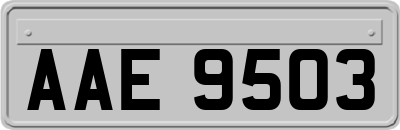 AAE 9503